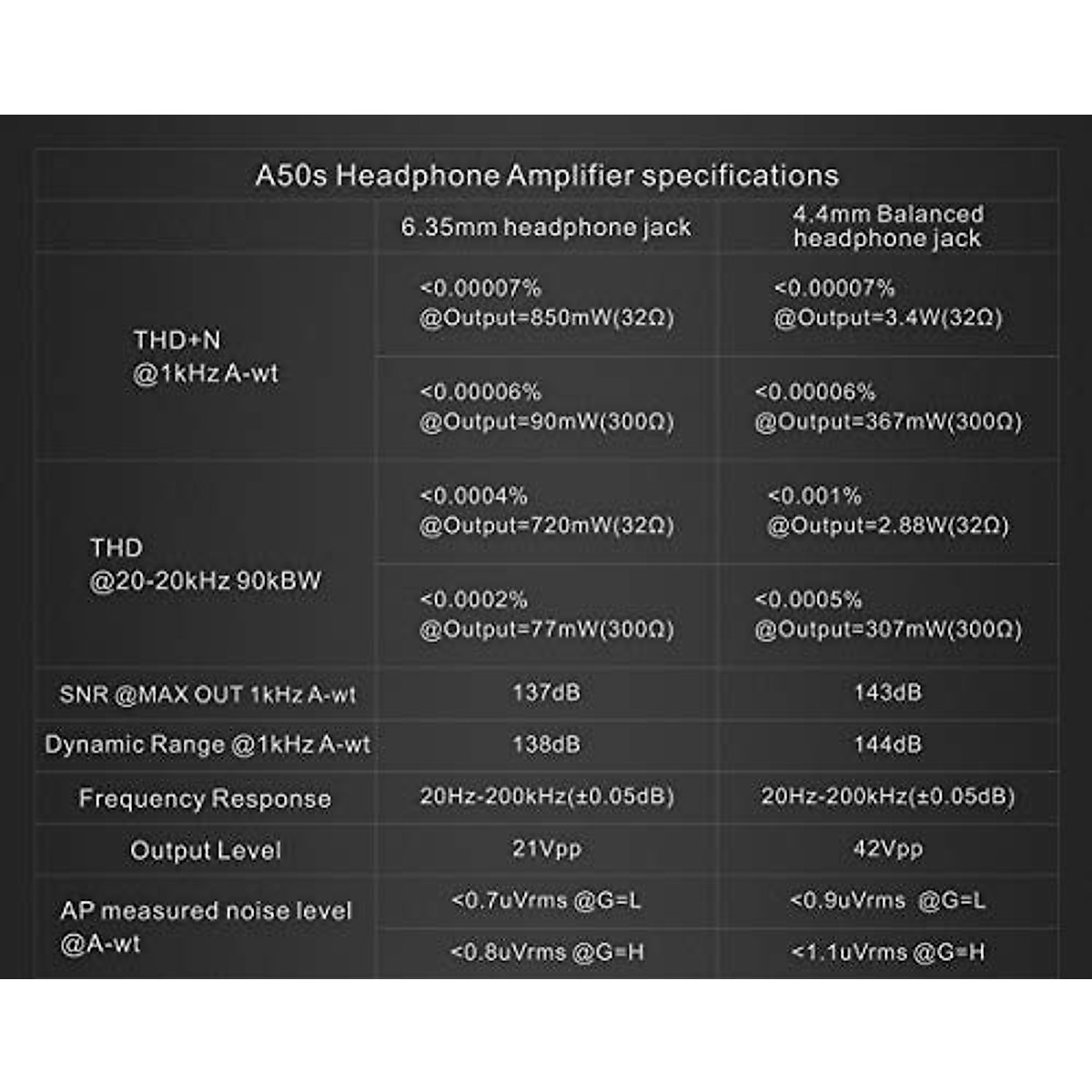 A50s Headphone Amplifier specifications

| | 6.35mm headphone jack | 4.4mm Balanced headphone jack |
|---|---|---|
| THD+N @1kHz A-wt | <0.00007% @Output=850mW(32Ω) | <0.00007% @Output=3.4W(32Ω) |
| | <0.00006% @Output=90mW(300Ω) | <0.00006% @Output=367mW(300Ω) |
| THD @20-20kHz 90kBW | <0.0004% @Output=720mW(32Ω) | <0.001% @Output=2.88W(32Ω) |
| | <0.0002% @Output=77mW(300Ω) | <0.0005% @Output=307mW(300Ω) |
| SNR @MAX OUT 1kHz A-wt | 137dB | 143dB |
| Dynamic Range @1kHz A-wt | 138dB | 144dB |
| Frequency Response | 20Hz-200kHz(±0.05dB) | 20Hz-200kHz(±0.05dB) |
| Output Level | 21Vpp | 42Vpp |
| AP measured noise level @A-wt | <0.7uVrms @G=L | <0.9uVrms @G=L |
| | <0.8uVrms @G=H | <1.1uVrms @G=H |